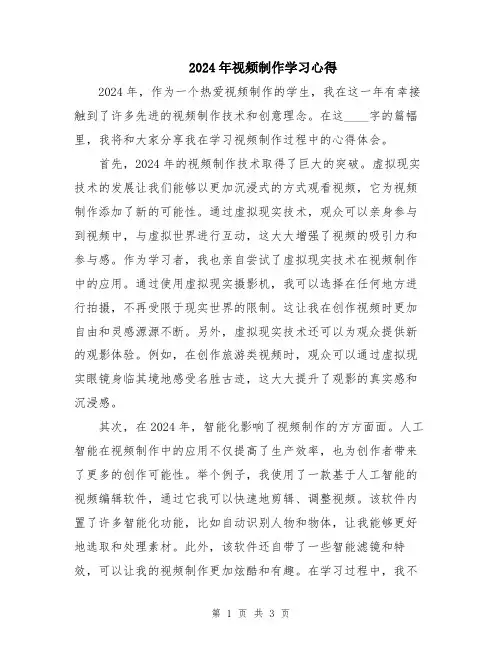 2024年视频制作学习心得

2024年，作为一个热爱视频制作的学生，我在这一年有幸接触到了许多先进的视频制作技术和创意理念。在这____字的篇幅里，我将和大家分享我在学习视频制作过程中的心得体会。

首先，2024年的视频制作技术取得了巨大的突破。虚拟现实技术的发展让我们能够以更加沉浸式的方式观看视频，它为视频制作添加了新的可能性。通过虚拟现实技术，观众可以亲身参与到视频中，与虚拟世界进行互动，这大大增强了视频的吸引力和参与感。作为学习者，我也亲自尝试了虚拟现实技术在视频制作中的应用。通过使用虚拟现实摄影机，我可以选择在任何地方进行拍摄，不再受限于现实世界的限制。这让我在创作视频时更加自由和灵感源源不断。另外，虚拟现实技术还可以为观众提供新的观影体验。例如，在创作旅游类视频时，观众可以通过虚拟现实眼镜身临其境地感受名胜古迹，这大大提升了观影的真实感和沉浸感。

其次，在2024年，智能化影响了视频制作的方方面面。人工智能在视频制作中的应用不仅提高了生产效率，也为创作者带来了更多的创作可能性。举个例子，我使用了一款基于人工智能的视频编辑软件，通过它我可以快速地剪辑、调整视频。该软件内置了许多智能化功能，比如自动识别人物和物体，让我能够更好地选取和处理素材。此外，该软件还自带了一些智能滤镜和特效，可以让我的视频制作更加炫酷和有趣。在学习过程中，我不

第 1 页 共 3 页